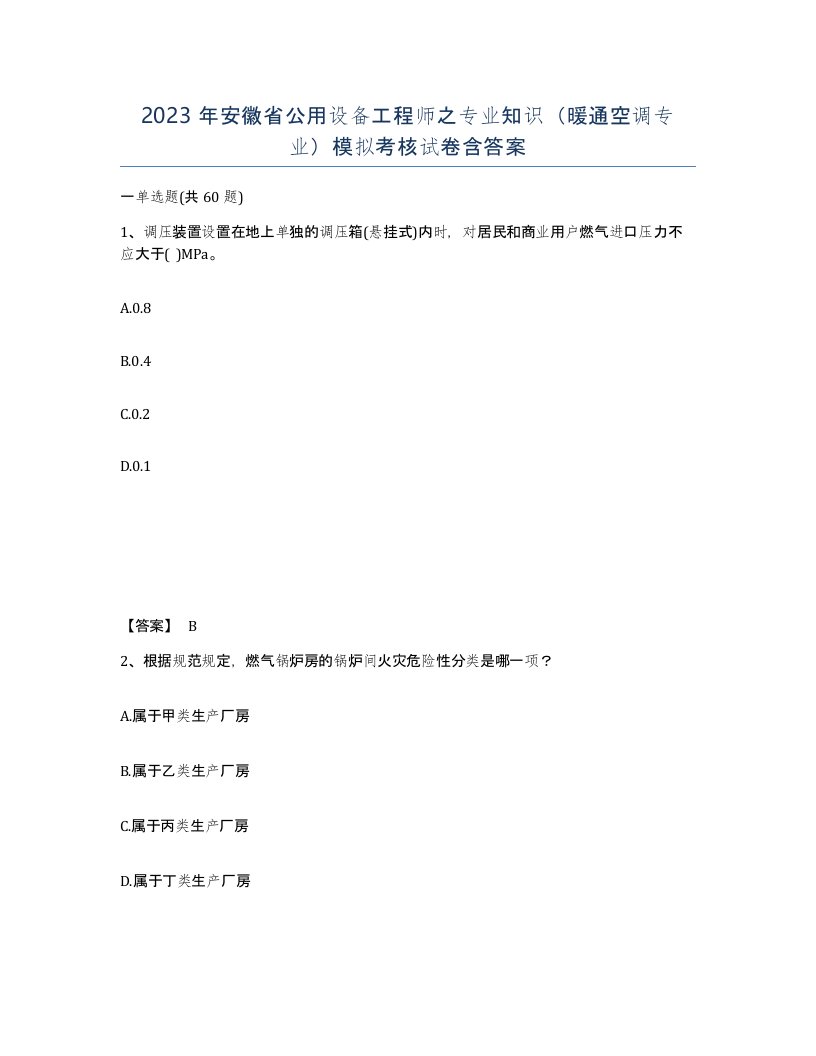 2023 年安徽省公用设备工程师之专业知识（暖通空调专业）模拟考核试卷含答案

一单选题(共 60 题)

1、调压装置设置在地上单独的调压箱(悬挂式)内时，对居民和商业用户燃气进口压力不应大于( )MPa。

A.0.8

B.0.4

C.0.2

D.0.1

【答案】 B

2、根据规范规定，燃气锅炉房的锅炉间火灾危险性分类是哪一项？

A.属于甲类生产厂房

B.属于乙类生产厂房

C.属于丙类生产厂房

D.属于丁类生产厂房